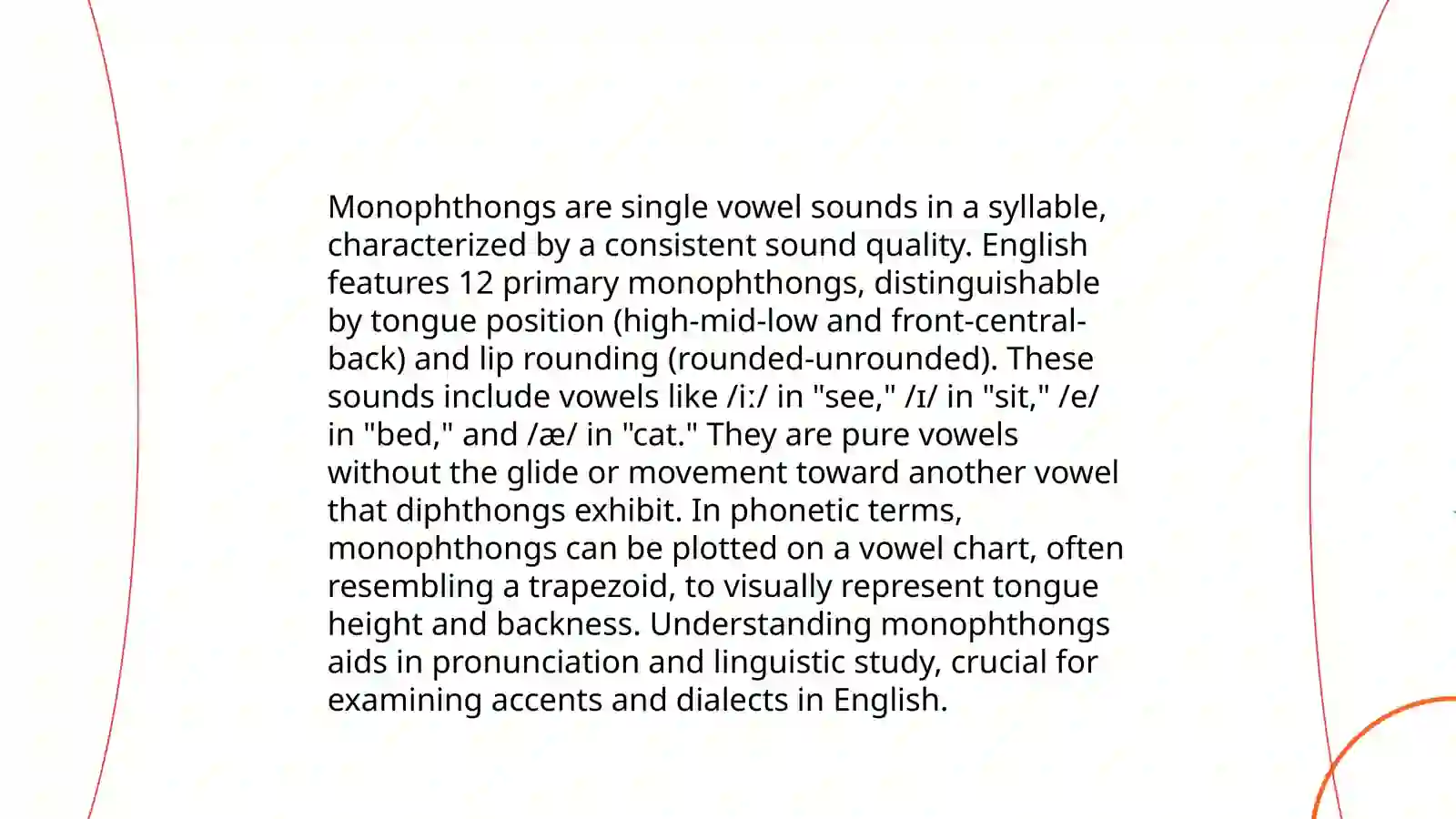 Monophthongs are single vowel sounds in a syllable, characterized by a consistent sound quality. English features 12 primary monophthongs, distinguishable by tongue position (high-mid-low and front-central-back) and lip rounding (rounded-unrounded). These sounds include vowels like /iː/ in "see," /ɪ/ in "sit," /e/ in "bed," and /æ/ in "cat." They are pure vowels without the glide or movement toward another vowel that diphthongs exhibit. In phonetic terms, monophthongs can be plotted on a vowel chart, often resembling a trapezoid, to visually represent tongue height and backness. Understanding monophthongs aids in pronunciation and linguistic study, crucial for examining accents and dialects in English.